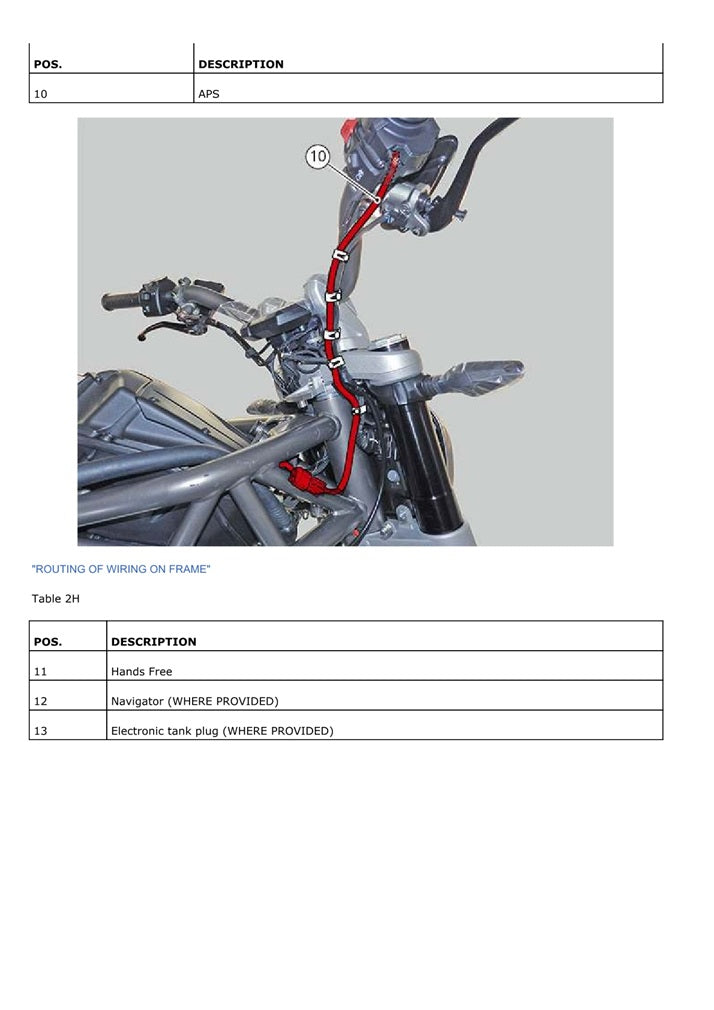 | POS. | DESCRIPTION |
|---|---|
| 10 | APS |

10

"ROUTING OF WIRING ON FRAME"

Table 2H

| POS. | DESCRIPTION |
|---|---|
| 11 | Hands Free |
| 12 | Navigator (WHERE PROVIDED) |
| 13 | Electronic tank plug (WHERE PROVIDED) |